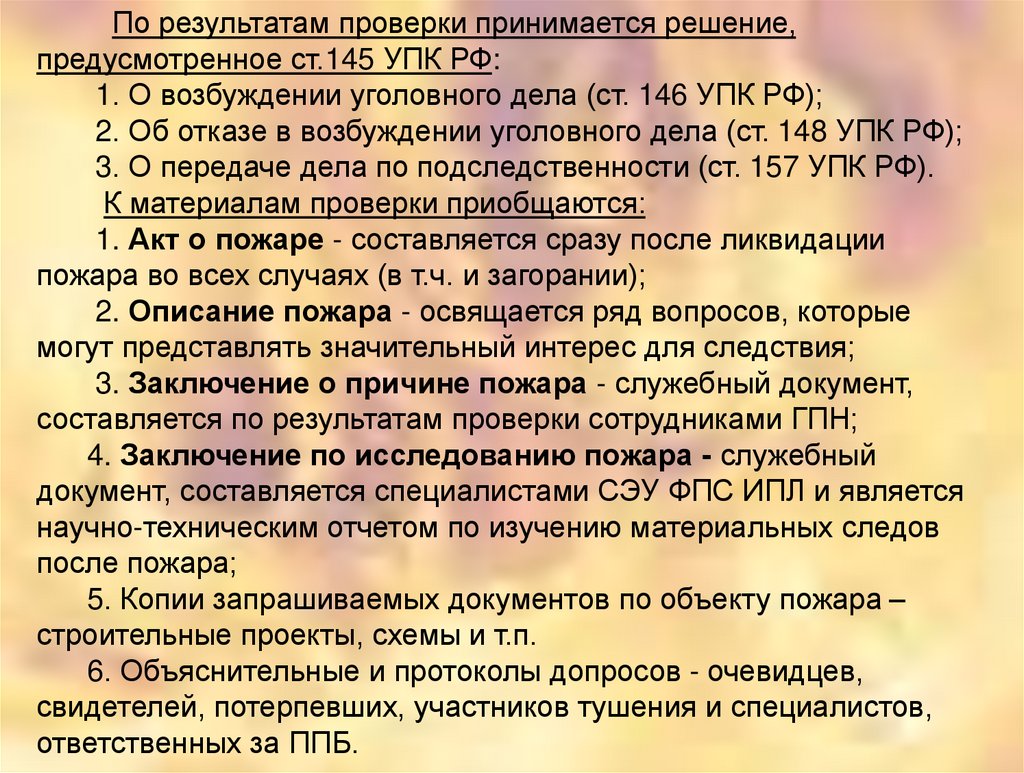 По результатам проверки принимается решение, предусмотренное ст.145 УПК РФ:

1. О возбуждении уголовного дела (ст. 146 УПК РФ);

2. Об отказе в возбуждении уголовного дела (ст. 148 УПК РФ);

3. О передаче дела по подследственности (ст. 157 УПК РФ).

К материалам проверки приобщаются:

1. Акт о пожаре - составляется сразу после ликвидации пожара во всех случаях (в т.ч. и загорании);

2. Описание пожара - освящается ряд вопросов, которые могут представлять значительный интерес для следствия;

3. Заключение о причине пожара - служебный документ, составляется по результатам проверки сотрудниками ГПН;

4. Заключение по исследованию пожара - служебный документ, составляется специалистами СЭУ ФПС ИПЛ и является научно-техническим отчетом по изучению материальных следов после пожара;

5. Копии запрашиваемых документов по объекту пожара – строительные проекты, схемы и т.п.

6. Объяснительные и протоколы допросов - очевидцев, свидетелей, потерпевших, участников тушения и специалистов, ответственных за ППБ.